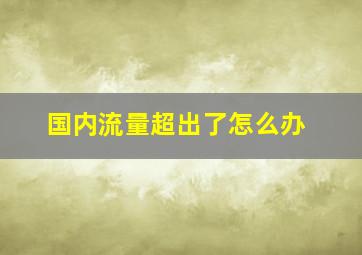 国内流量超出了怎么办